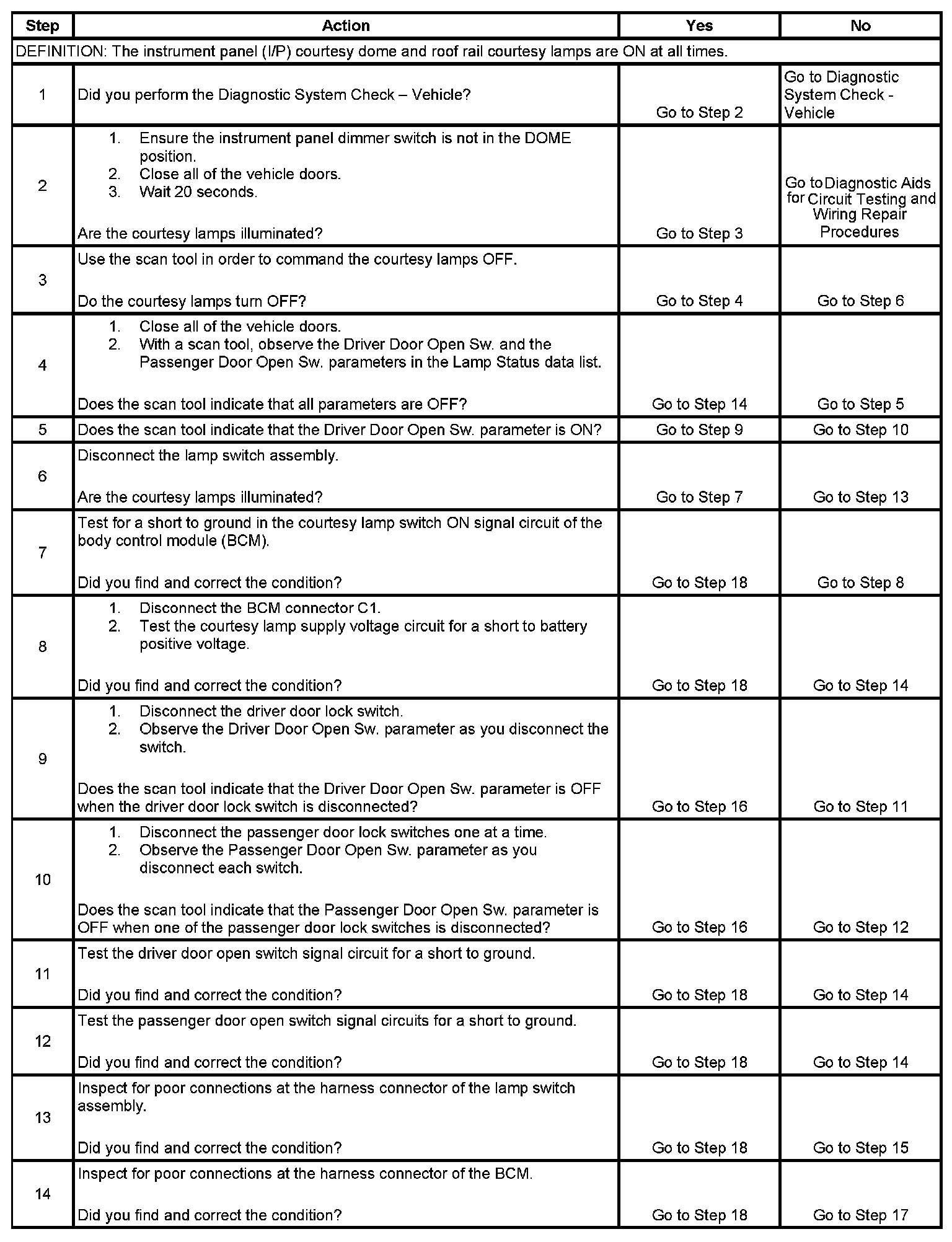 | Step | Action | Yes | No |
|---|---|---|---|
| DEFINITION: The instrument panel (I/P) courtesy dome and roof rail courtesy lamps are ON at all times. | | | |
| 1 | Did you perform the Diagnostic System Check – Vehicle? | Go to Step 2 | Go to Diagnostic System Check - Vehicle |
| 2 | 1. Ensure the instrument panel dimmer switch is not in the DOME position. 2. Close all of the vehicle doors. 3. Wait 20 seconds. Are the courtesy lamps illuminated? | Go to Step 3 | Go to Diagnostic Aids for Circuit Testing and Wiring Repair Procedures |
| 3 | Use the scan tool in order to command the courtesy lamps OFF. Do the courtesy lamps turn OFF? | Go to Step 4 | Go to Step 6 |
| 4 | 1. Close all of the vehicle doors. 2. With a scan tool, observe the Driver Door Open Sw. and the Passenger Door Open Sw. parameters in the Lamp Status data list. Does the scan tool indicate that all parameters are OFF? | Go to Step 14 | Go to Step 5 |
| 5 | Does the scan tool indicate that the Driver Door Open Sw. parameter is ON? | Go to Step 9 | Go to Step 10 |
| 6 | Disconnect the lamp switch assembly. Are the courtesy lamps illuminated? | Go to Step 7 | Go to Step 13 |
| 7 | Test for a short to ground in the courtesy lamp switch ON signal circuit of the body control module (BCM). Did you find and correct the condition? | Go to Step 18 | Go to Step 8 |
| 8 | 1. Disconnect the BCM connector C1. 2. Test the courtesy lamp supply voltage circuit for a short to battery positive voltage. Did you find and correct the condition? | Go to Step 18 | Go to Step 14 |
| 9 | 1. Disconnect the driver door lock switch. 2. Observe the Driver Door Open Sw. parameter as you disconnect the switch. Does the scan tool indicate that the Driver Door Open Sw. parameter is OFF when the driver door lock switch is disconnected? | Go to Step 16 | Go to Step 11 |
| 10 | 1. Disconnect the passenger door lock switches one at a time. 2. Observe the Passenger Door Open Sw. parameter as you disconnect each switch. Does the scan tool indicate that the Passenger Door Open Sw. parameter is OFF when one of the passenger door lock switches is disconnected? | Go to Step 16 | Go to Step 12 |
| 11 | Test the driver door open switch signal circuit for a short to ground. Did you find and correct the condition? | Go to Step 18 | Go to Step 14 |
| 12 | Test the passenger door open switch signal circuits for a short to ground. Did you find and correct the condition? | Go to Step 18 | Go to Step 14 |
| 13 | Inspect for poor connections at the harness connector of the lamp switch assembly. Did you find and correct the condition? | Go to Step 18 | Go to Step 15 |
| 14 | Inspect for poor connections at the harness connector of the BCM. Did you find and correct the condition? | Go to Step 18 | Go to Step 17 |